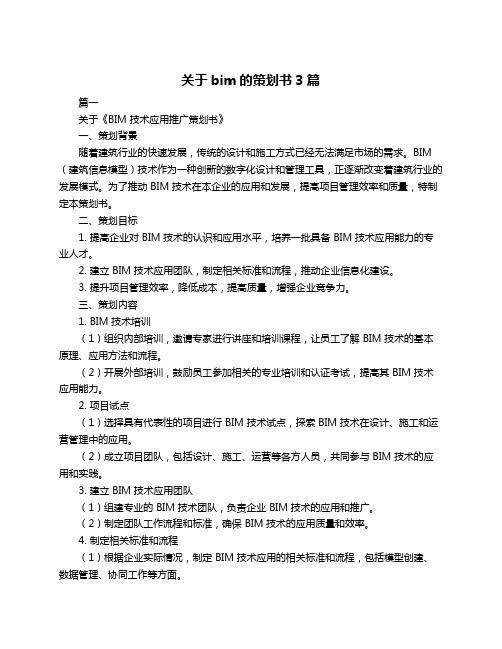 关于 bim 的策划书 3 篇

篇一

关于《BIM 技术应用推广策划书》

一、策划背景

随着建筑行业的快速发展，传统的设计和施工方式已经无法满足市场的需求。BIM（建筑信息模型）技术作为一种创新的数字化设计和管理工具，正逐渐改变着建筑行业的发展模式。为了推动 BIM 技术在本企业的应用和发展，提高项目管理效率和质量，特制定本策划书。

二、策划目标

1. 提高企业对 BIM 技术的认识和应用水平，培养一批具备 BIM 技术应用能力的专业人才。

2. 建立 BIM 技术应用团队，制定相关标准和流程，推动企业信息化建设。

3. 提升项目管理效率，降低成本，提高质量，增强企业竞争力。

三、策划内容

1. BIM 技术培训

（1）组织内部培训，邀请专家进行讲座和培训课程，让员工了解 BIM 技术的基本原理、应用方法和流程。

（2）开展外部培训，鼓励员工参加相关的专业培训和认证考试，提高其 BIM 技术应用能力。

2. 项目试点

（1）选择具有代表性的项目进行 BIM 技术试点，探索 BIM 技术在设计、施工和运营管理中的应用。

（2）成立项目团队，包括设计、施工、运营等各方人员，共同参与 BIM 技术的应用和实践。

3. 建立 BIM 技术应用团队

（1）组建专业的 BIM 技术团队，负责企业 BIM 技术的应用和推广。

（2）制定团队工作流程和标准，确保 BIM 技术的应用质量和效率。

4. 制定相关标准和流程

（1）根据企业实际情况，制定 BIM 技术应用的相关标准和流程，包括模型创建、数据管理、协同工作等方面。